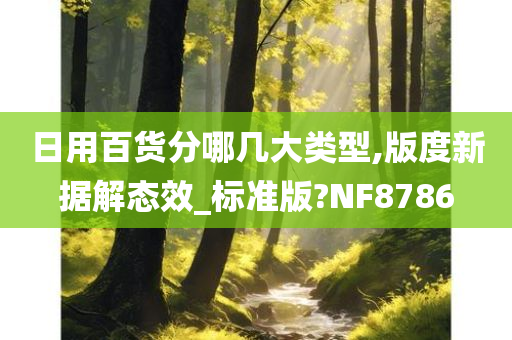 日用百货分哪几大类型,版度新据解态效_标准版?NF8786